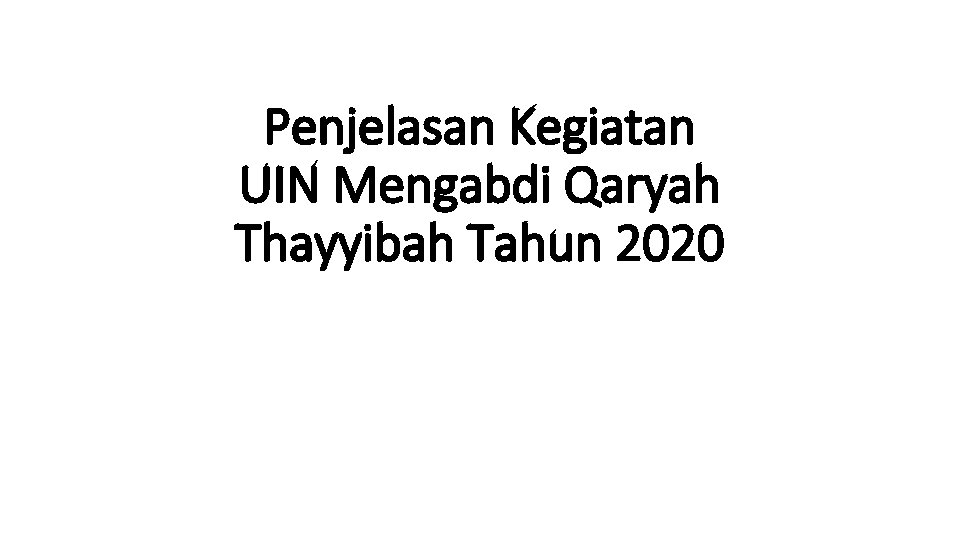 Penjelasan Kegiatan
UIN Mengabdi Qaryah
Thayyibah Tahun 2020